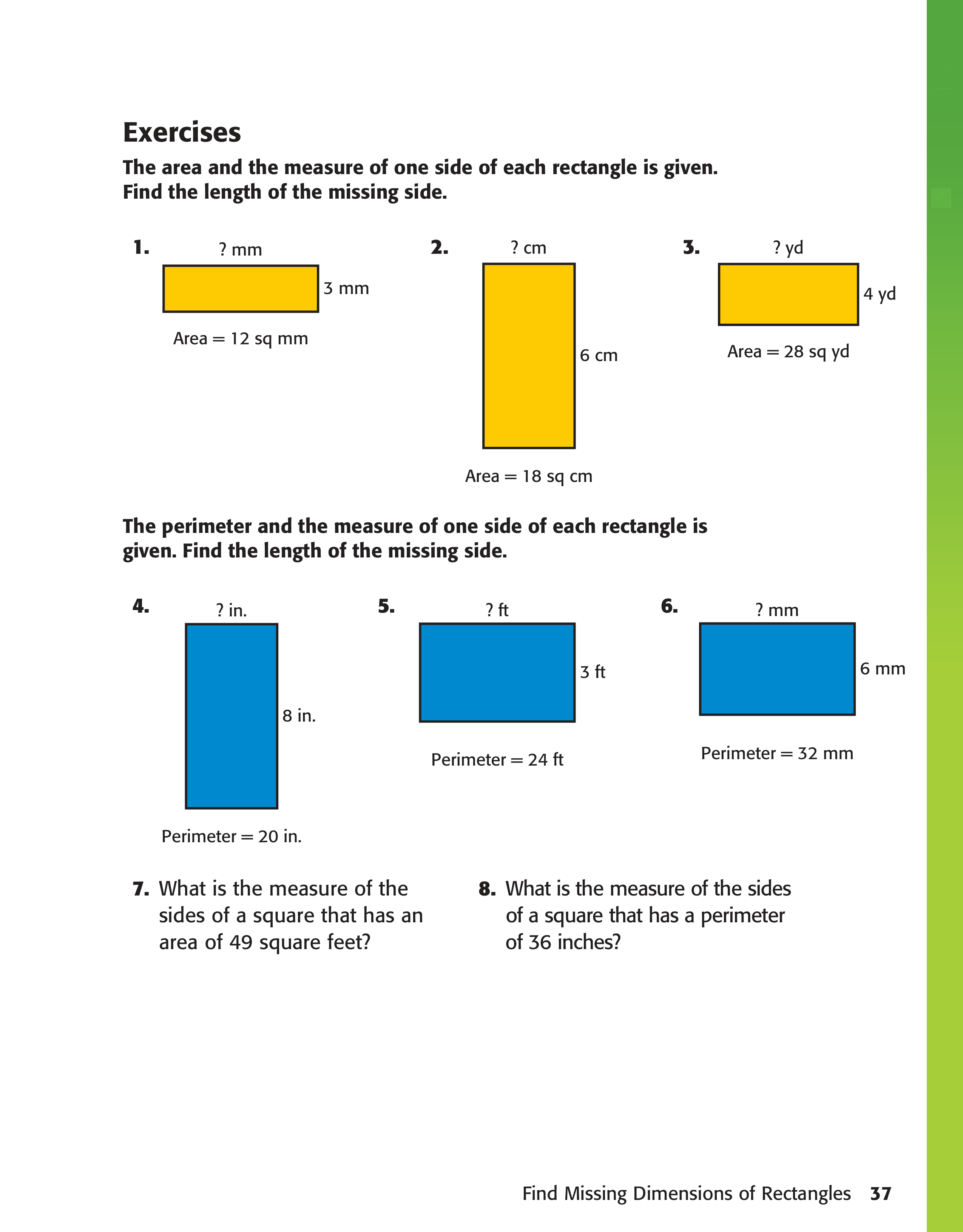 Exercises

The area and the measure of one side of each rectangle is given. Find the length of the missing side.

1. ? mm
3 mm
Area = 12 sq mm

2. ? cm
6 cm
Area = 18 sq cm

3. ? yd
4 yd
Area = 28 sq yd

The perimeter and the measure of one side of each rectangle is given. Find the length of the missing side.

4. ? in.
8 in.
Perimeter = 20 in.

5. ? ft
3 ft
Perimeter = 24 ft

6. ? mm
6 mm
Perimeter = 32 mm

7. What is the measure of the sides of a square that has an area of 49 square feet?

8. What is the measure of the sides of a square that has a perimeter of 36 inches?

Find Missing Dimensions of Rectangles 37